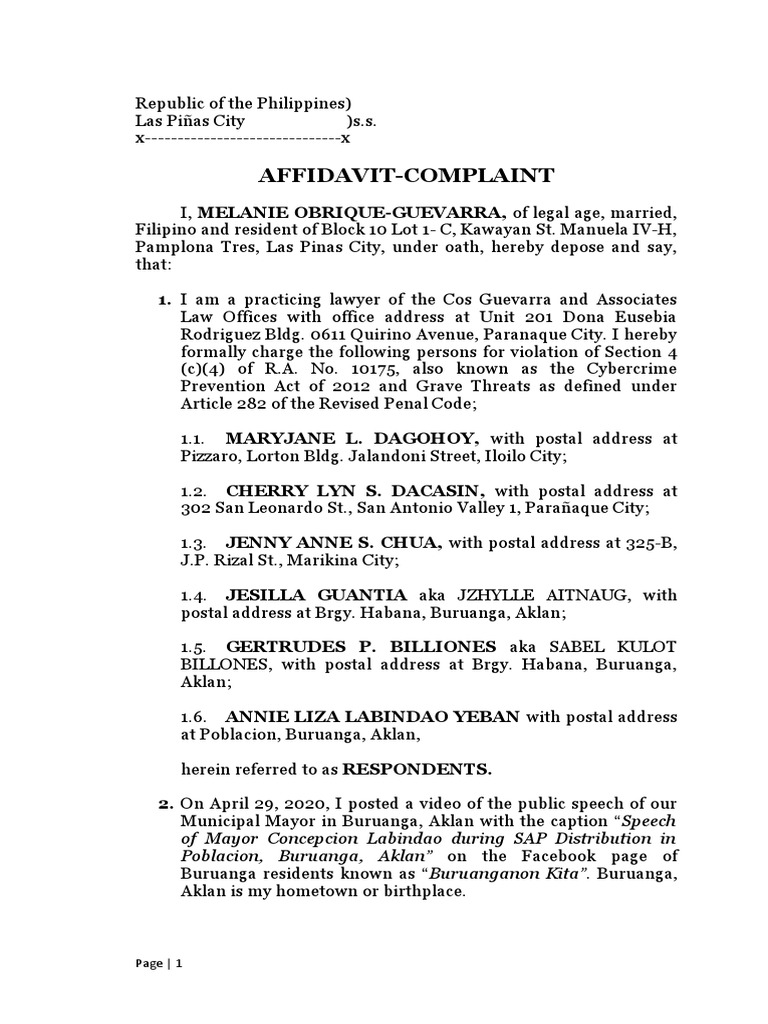 Republic of the Philippines)
Las Piñas City )s.s.
x------------------------------x

AFFIDAVIT-COMPLAINT

I, MELANIE OBRIQUE-GUEVARRA, of legal age, married, Filipino and resident of Block 10 Lot 1- C, Kawayan St. Manuela IV-H, Pamplona Tres, Las Pinas City, under oath, hereby depose and say, that:

1. I am a practicing lawyer of the Cos Guevarra and Associates Law Offices with office address at Unit 201 Dona Eusebia Rodriguez Bldg. 0611 Quirino Avenue, Paranaque City. I hereby formally charge the following persons for violation of Section 4 (c)(4) of R.A. No. 10175, also known as the Cybercrime Prevention Act of 2012 and Grave Threats as defined under Article 282 of the Revised Penal Code;

1.1. MARYJANE L. DAGOHOY, with postal address at Pizzaro, Lorton Bldg. Jalandoni Street, Iloilo City;

1.2. CHERRY LYN S. DACASIN, with postal address at 302 San Leonardo St., San Antonio Valley 1, Parañaque City;

1.3. JENNY ANNE S. CHUA, with postal address at 325-B, J.P. Rizal St., Marikina City;

1.4. JESILLA GUANTIA aka JZHYLLE AITNAUG, with postal address at Brgy. Habana, Buruanga, Aklan;

1.5. GERTRUDES P. BILLIONES aka SABEL KULOT BILLONES, with postal address at Brgy. Habana, Buruanga, Aklan;

1.6. ANNIE LIZA LABINDAO YEBAN with postal address at Poblacion, Buruanga, Aklan,

herein referred to as RESPONDENTS.

2. On April 29, 2020, I posted a video of the public speech of our Municipal Mayor in Buruanga, Aklan with the caption "Speech of Mayor Concepcion Labindao during SAP Distribution in Poblacion, Buruanga, Aklan" on the Facebook page of Buruanga residents known as "Buruanganon Kita". Buruanga, Aklan is my hometown or birthplace.

Page | 1